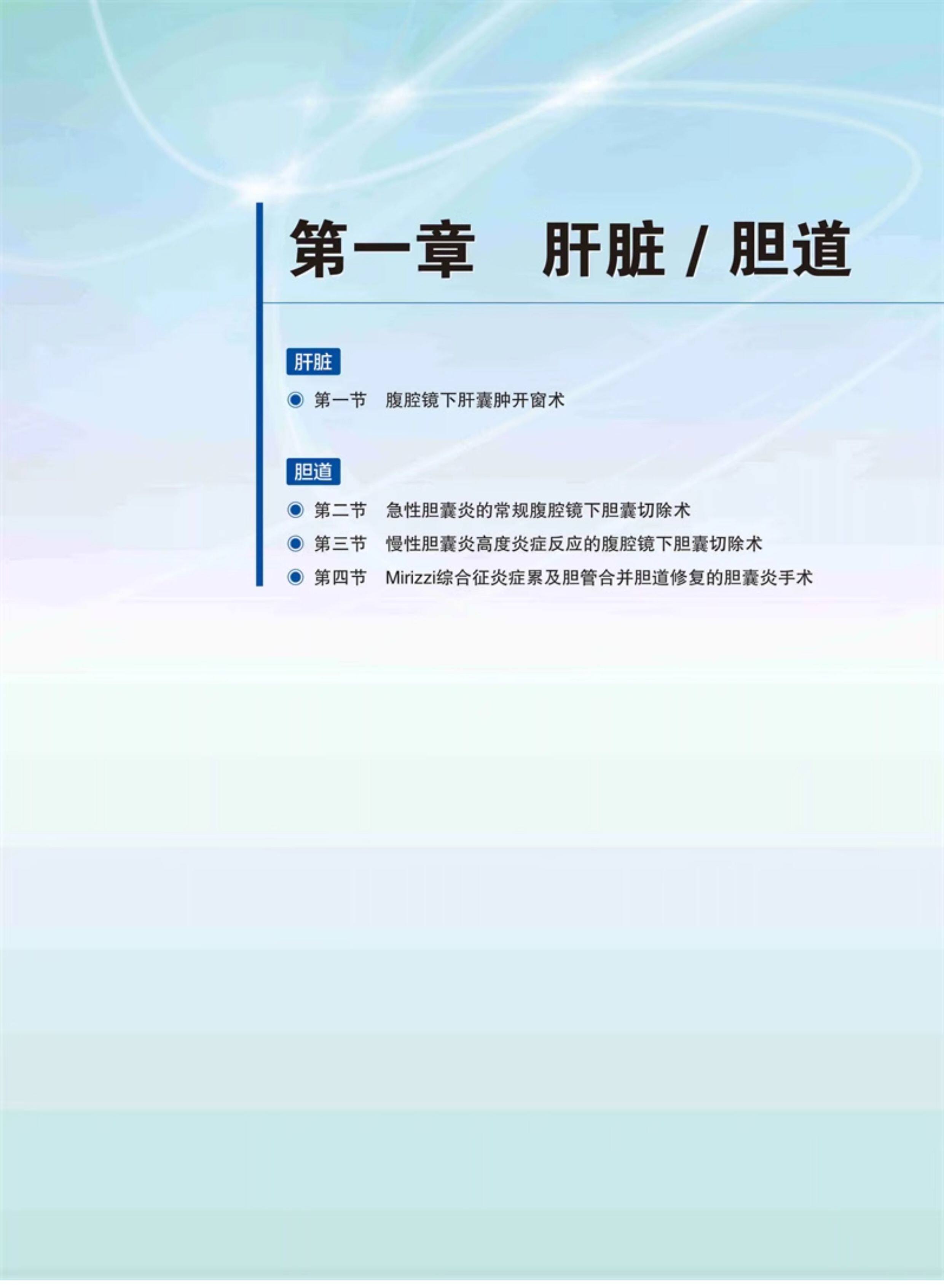 第一章 肝脏 / 胆道

肝脏

第一节 腹腔镜下肝囊肿开窗术

胆道

第二节 急性胆囊炎的常规腹腔镜下胆囊切除术

第三节 慢性胆囊炎高度炎症反应的腹腔镜下胆囊切除术

第四节 Mirizzi综合征炎症累及胆管合并胆道修复的胆囊炎手术